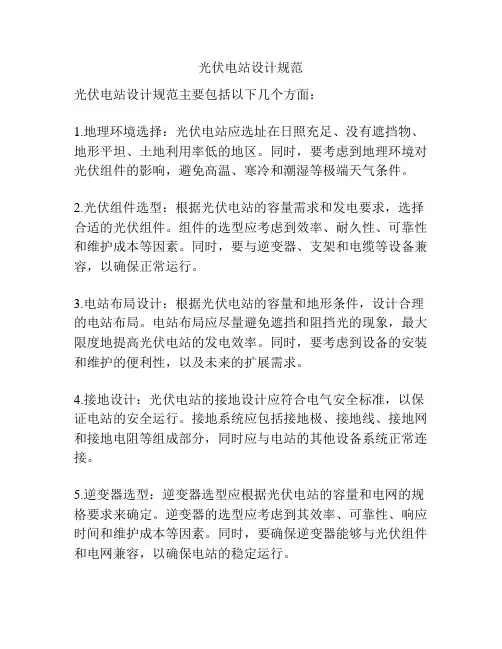 光伏电站设计规范

光伏电站设计规范主要包括以下几个方面：

1.地理环境选择：光伏电站应选址在日照充足、没有遮挡物、地形平坦、土地利用率低的地区。同时，要考虑到地理环境对光伏组件的影响，避免高温、寒冷和潮湿等极端天气条件。

2.光伏组件选型：根据光伏电站的容量需求和发电要求，选择合适的光伏组件。组件的选型应考虑到效率、耐久性、可靠性和维护成本等因素。同时，要与逆变器、支架和电缆等设备兼容，以确保正常运行。

3.电站布局设计：根据光伏电站的容量和地形条件，设计合理的电站布局。电站布局应尽量避免遮挡和阻挡光的现象，最大限度地提高光伏电站的发电效率。同时，要考虑到设备的安装和维护的便利性，以及未来的扩展需求。

4.接地设计：光伏电站的接地设计应符合电气安全标准，以保证电站的安全运行。接地系统应包括接地极、接地线、接地网和接地电阻等组成部分，同时应与电站的其他设备系统正常连接。

5.逆变器选型：逆变器选型应根据光伏电站的容量和电网的规格要求来确定。逆变器的选型应考虑到其效率、可靠性、响应时间和维护成本等因素。同时，要确保逆变器能够与光伏组件和电网兼容，以确保电站的稳定运行。